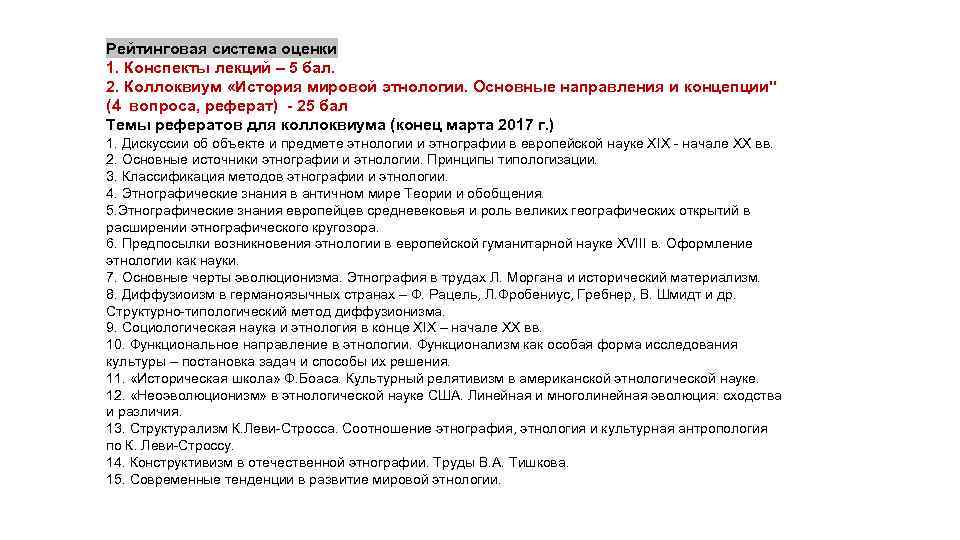 Рейтинговая система оценки
1. Конспекты лекций – 5 бал.
2. Коллоквиум «История мировой этнологии. Основные направления и концепции" (4 вопроса, реферат) - 25 бал
Темы рефератов для коллоквиума (конец марта 2017 г.)
1. Дискуссии об объекте и предмете этнологии и этнографии в европейской науке XIX - начале XX вв.
2. Основные источники этнографии и этнологии. Принципы типологизации.
3. Классификация методов этнографии и этнологии.
4. Этнографические знания в античном мире Теории и обобщения.
5.Этнографические знания европейцев средневековья и роль великих географических открытий в расширении этнографического кругозора.
6. Предпосылки возникновения этнологии в европейской гуманитарной науке XVIII в. Оформление этнологии как науки.
7. Основные черты эволюционизма. Этнография в трудах Л. Моргана и исторический материализм.
8. Диффузиоизм в германоязычных странах – Ф. Рацель, Л.Фробениус, Гребнер, В. Шмидт и др. Структурно-типологический метод диффузионизма.
9. Социологическая наука и этнология в конце XIX – начале XX вв.
10. Функциональное направление в этнологии. Функционализм как особая форма исследования культуры – постановка задач и способы их решения.
11. «Историческая школа» Ф.Боаса. Культурный релятивизм в американской этнологической науке.
12. «Неоэволюционизм» в этнологической науке США. Линейная и многолинейная эволюция: сходства и различия.
13. Структурализм К.Леви-Стросса. Соотношение этнография, этнология и культурная антропология по К. Леви-Строссу.
14. Конструктивизм в отечественной этнографии. Труды В.А. Тишкова.
15. Современные тенденции в развитие мировой этнологии.